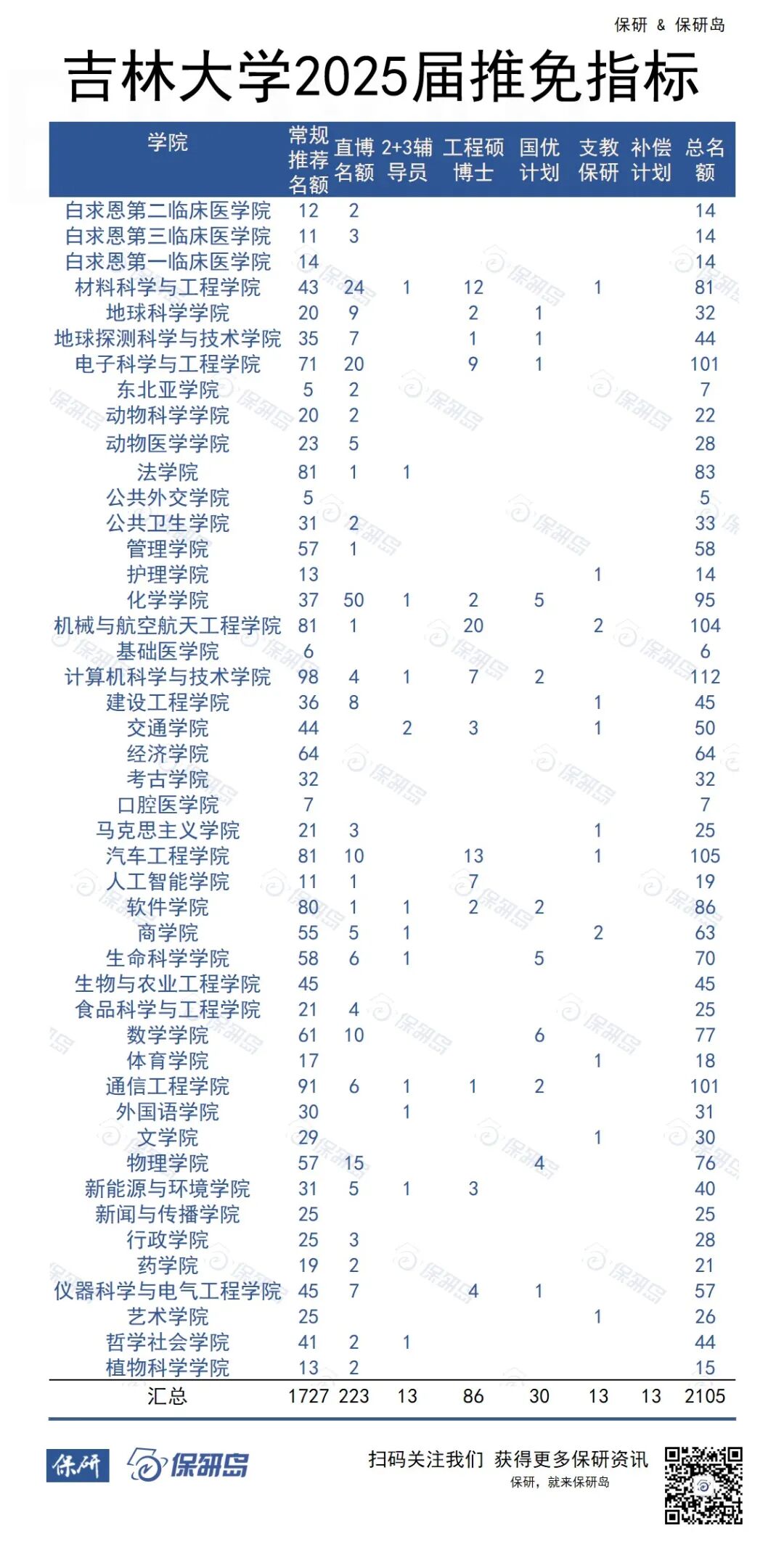 保研 & 保研岛

吉林大学2025届推免指标

| 学院 | 常规推荐名额 | 直博名额 | 2+3辅导员 | 工程硕博士 | 国优计划 | 支教保研 | 补偿计划 | 总名额 |
|---|---|---|---|---|---|---|---|---|
| 白求恩第二临床医学院 | 12 | 2 | | | | | | 14 |
| 白求恩第三临床医学院 | 11 | 3 | | | | | | 14 |
| 白求恩第一临床医学院 | 14 | | | | | | | 14 |
| 材料科学与工程学院 | 43 | 24 | 1 | 12 | | 1 | | 81 |
| 地球科学学院 | 20 | 9 | | 2 | 1 | | | 32 |
| 地球探测科学与技术学院 | 35 | 7 | | 1 | 1 | | | 44 |
| 电子科学与工程学院 | 71 | 20 | | 9 | 1 | | | 101 |
| 东北亚学院 | 5 | 2 | | | | | | 7 |
| 动物科学学院 | 20 | 2 | | | | | | 22 |
| 动物医学学院 | 23 | 5 | | | | | | 28 |
| 法学院 | 81 | 1 | 1 | | | | | 83 |
| 公共外交学院 | 5 | | | | | | | 5 |
| 公共卫生学院 | 31 | 2 | | | | | | 33 |
| 管理学院 | 57 | 1 | | | | | | 58 |
| 护理学院 | 13 | | | | | 1 | | 14 |
| 化学学院 | 37 | 50 | 1 | 2 | 5 | | | 95 |
| 机械与航空航天工程学院 | 81 | 1 | | 20 | | 2 | | 104 |
| 基础医学院 | 6 | | | | | | | 6 |
| 计算机科学与技术学院 | 98 | 4 | 1 | 7 | 2 | | | 112 |
| 建设工程学院 | 36 | 8 | | | | 1 | | 45 |
| 交通学院 | 44 | | 2 | 3 | | 1 | | 50 |
| 经济学院 | 64 | | | | | | | 64 |
| 考古学院 | 32 | | | | | | | 32 |
| 口腔医学院 | 7 | | | | | | | 7 |
| 马克思主义学院 | 21 | 3 | | | | 1 | | 25 |
| 汽车工程学院 | 81 | 10 | | 13 | | 1 | | 105 |
| 人工智能学院 | 11 | 1 | | 7 | | | | 19 |
| 软件学院 | 80 | 1 | 1 | 2 | 2 | | | 86 |
| 商学院 | 55 | 5 | 1 | | | 2 | | 63 |
| 生命科学学院 | 58 | 6 | 1 | | 5 | | | 70 |
| 生物与农业工程学院 | 45 | | | | | | | 45 |
| 食品科学与工程学院 | 21 | 4 | | | | | | 25 |
| 数学学院 | 61 | 10 | | | 6 | | | 77 |
| 体育学院 | 17 | | | | | 1 | | 18 |
| 通信工程学院 | 91 | 6 | 1 | 1 | 2 | | | 101 |
| 外国语学院 | 30 | | 1 | | | | | 31 |
| 文学院 | 29 | | | | | 1 | | 30 |
| 物理学院 | 57 | 15 | | | 4 | | | 76 |
| 新能源与环境学院 | 31 | 5 | 1 | 3 | | | | 40 |
| 新闻与传播学院 | 25 | | | | | | | 25 |
| 行政学院 | 25 | 3 | | | | | | 28 |
| 药学院 | 19 | 2 | | | | | | 21 |
| 仪器科学与电气工程学院 | 45 | 7 | | 4 | 1 | | | 57 |
| 艺术学院 | 25 | | | | | 1 | | 26 |
| 哲学社会学院 | 41 | 2 | 1 | | | | | 44 |
| 植物科学学院 | 13 | 2 | | | | | | 15 |
| 汇总 | 1727 | 223 | 13 | 86 | 30 | 13 | 13 | 2105 |

保研 保研岛

扫码关注我们 获得更多保研资讯
保研，就来保研岛